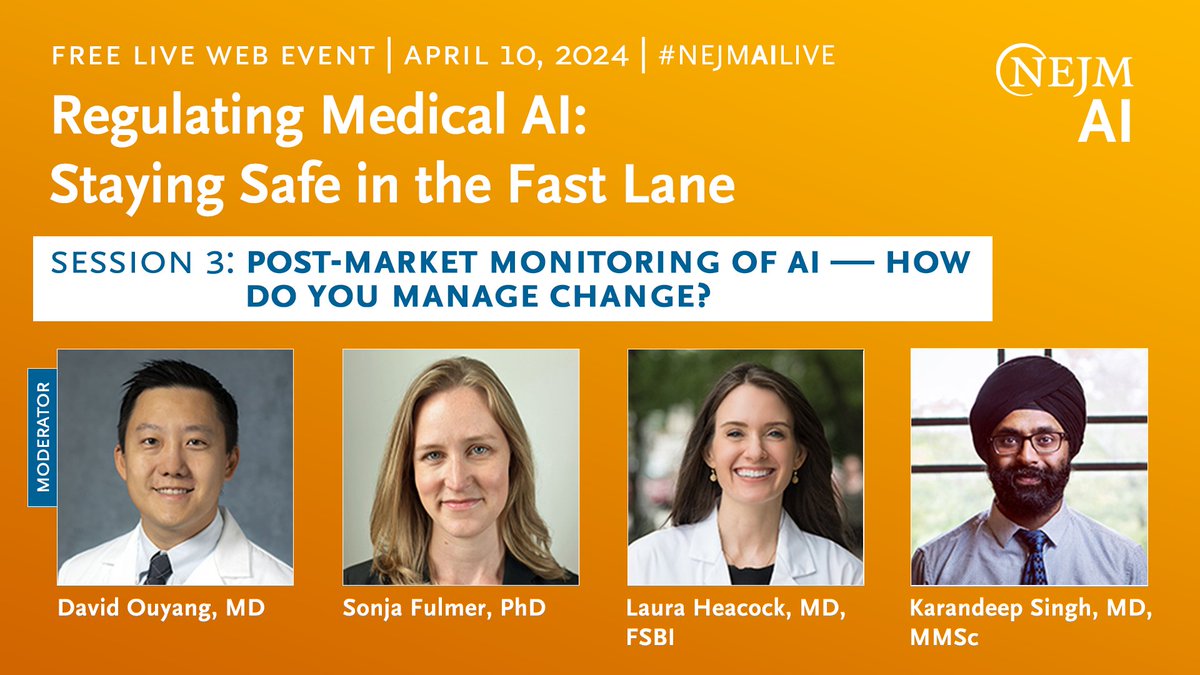 FREE LIVE WEB EVENT | APRIL 10, 2024 | #NEJMAILIVE

NEJM AI

Regulating Medical AI: Staying Safe in the Fast Lane

SESSION 3: POST-MARKET MONITORING OF AI — HOW DO YOU MANAGE CHANGE?

MODERATOR

David Ouyang, MD

Sonja Fulmer, PhD

Laura Heacock, MD, FSBI

Karandeep Singh, MD, MMSc